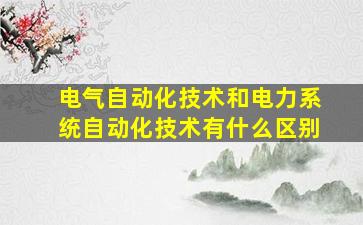 电气自动化技术和电力系统自动化技术有什么区别